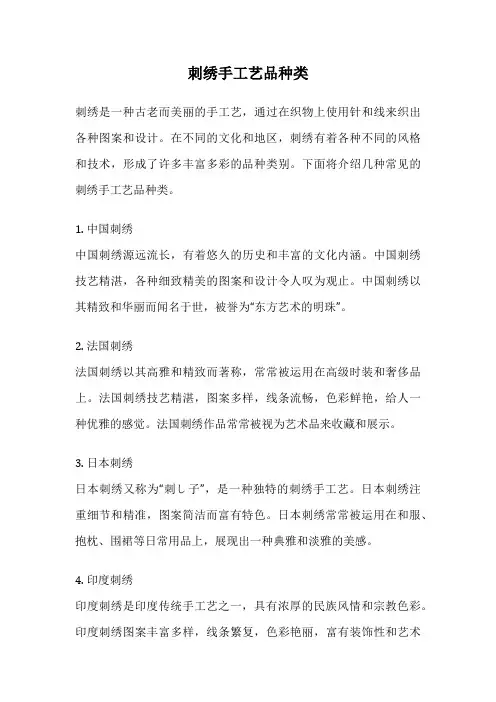 刺绣手工艺品种类

刺绣是一种古老而美丽的手工艺，通过在织物上使用针和线来织出各种图案和设计。在不同的文化和地区，刺绣有着各种不同的风格和技术，形成了许多丰富多彩的品种类别。下面将介绍几种常见的刺绣手工艺品种类。

1. 中国刺绣
中国刺绣源远流长，有着悠久的历史和丰富的文化内涵。中国刺绣技艺精湛，各种细致精美的图案和设计令人叹为观止。中国刺绣以其精致和华丽而闻名于世，被誉为“东方艺术的明珠”。

2. 法国刺绣
法国刺绣以其高雅和精致而著称，常常被运用在高级时装和奢侈品上。法国刺绣技艺精湛，图案多样，线条流畅，色彩鲜艳，给人一种优雅的感觉。法国刺绣作品常常被视为艺术品来收藏和展示。

3. 日本刺绣
日本刺绣又称为“刺し子”，是一种独特的刺绣手工艺。日本刺绣注重细节和精准，图案简洁而富有特色。日本刺绣常常被运用在和服、抱枕、围裙等日常用品上，展现出一种典雅和淡雅的美感。

4. 印度刺绣
印度刺绣是印度传统手工艺之一，具有浓厚的民族风情和宗教色彩。印度刺绣图案丰富多样，线条繁复，色彩艳丽，富有装饰性和艺术